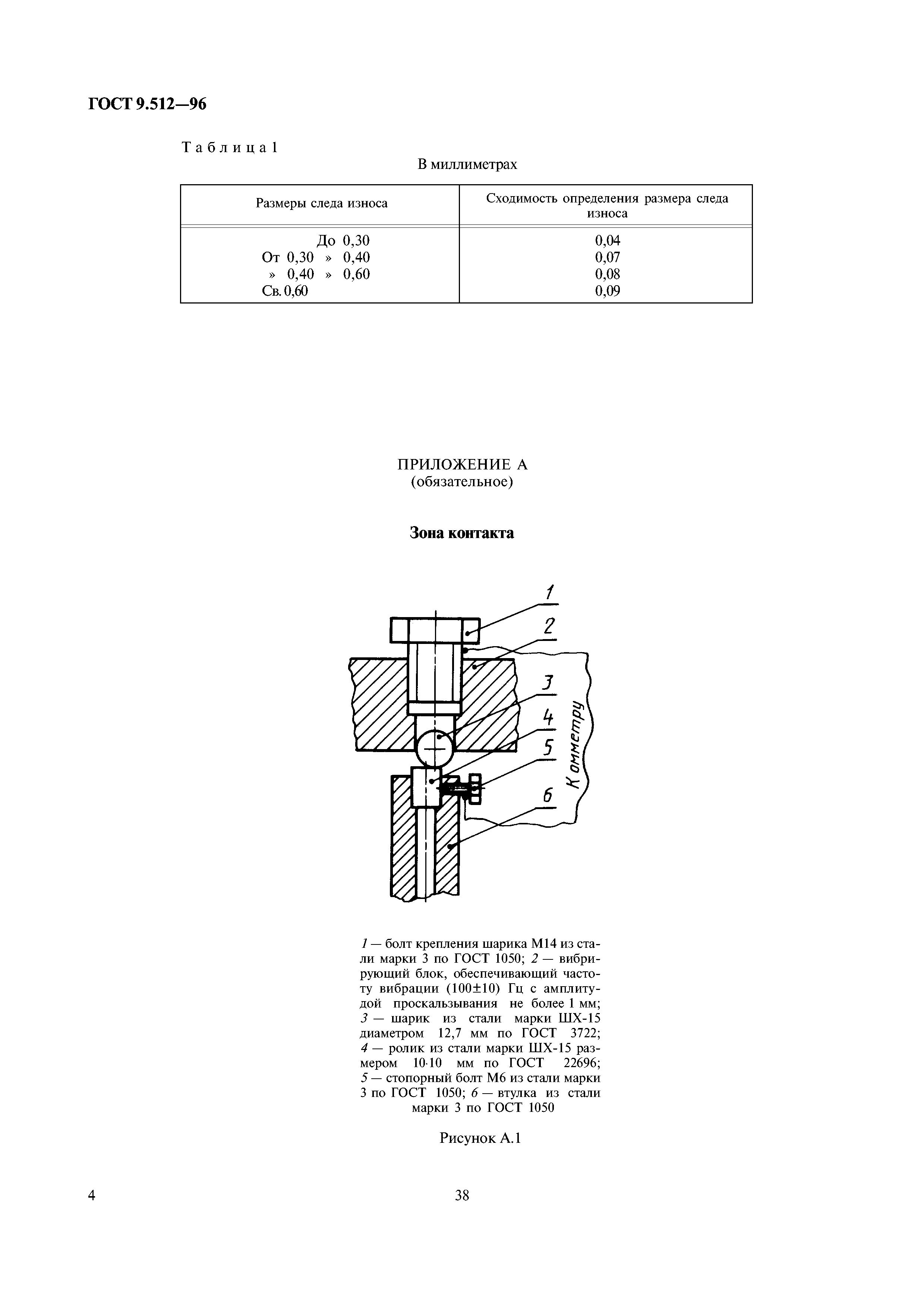 ГОСТ 9.512—96

Таблица 1

В миллиметрах

| Размеры следа износа | Сходимость определения размера следа износа |
|---|---|
| До 0,30 | 0,04 |
| От 0,30 » 0,40 | 0,07 |
| » 0,40 » 0,60 | 0,08 |
| Св. 0,60 | 0,09 |

ПРИЛОЖЕНИЕ А
(обязательное)

Зона контакта

1
2
3
4
5
6
К омметру

1 — болт крепления шарика М14 из стали марки 3 по ГОСТ 1050; 2 — вибрирующий блок, обеспечивающий частоту вибрации (100±10) Гц с амплитудой проскальзывания не более 1 мм; 3 — шарик из стали марки ШХ-15 диаметром 12,7 мм по ГОСТ 3722; 4 — ролик из стали марки ШХ-15 размером 10·10 мм по ГОСТ 22696; 5 — стопорный болт М6 из стали марки 3 по ГОСТ 1050; 6 — втулка из стали марки 3 по ГОСТ 1050

Рисунок А.1

4

38